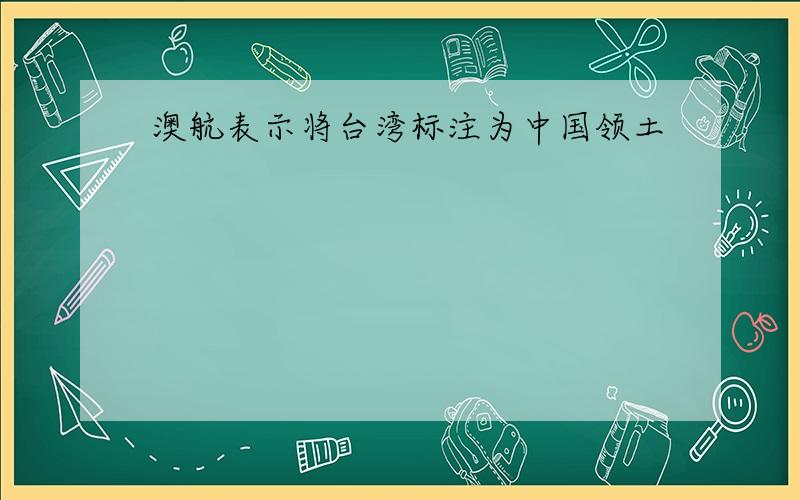 澳航表示将台湾标注为中国领土